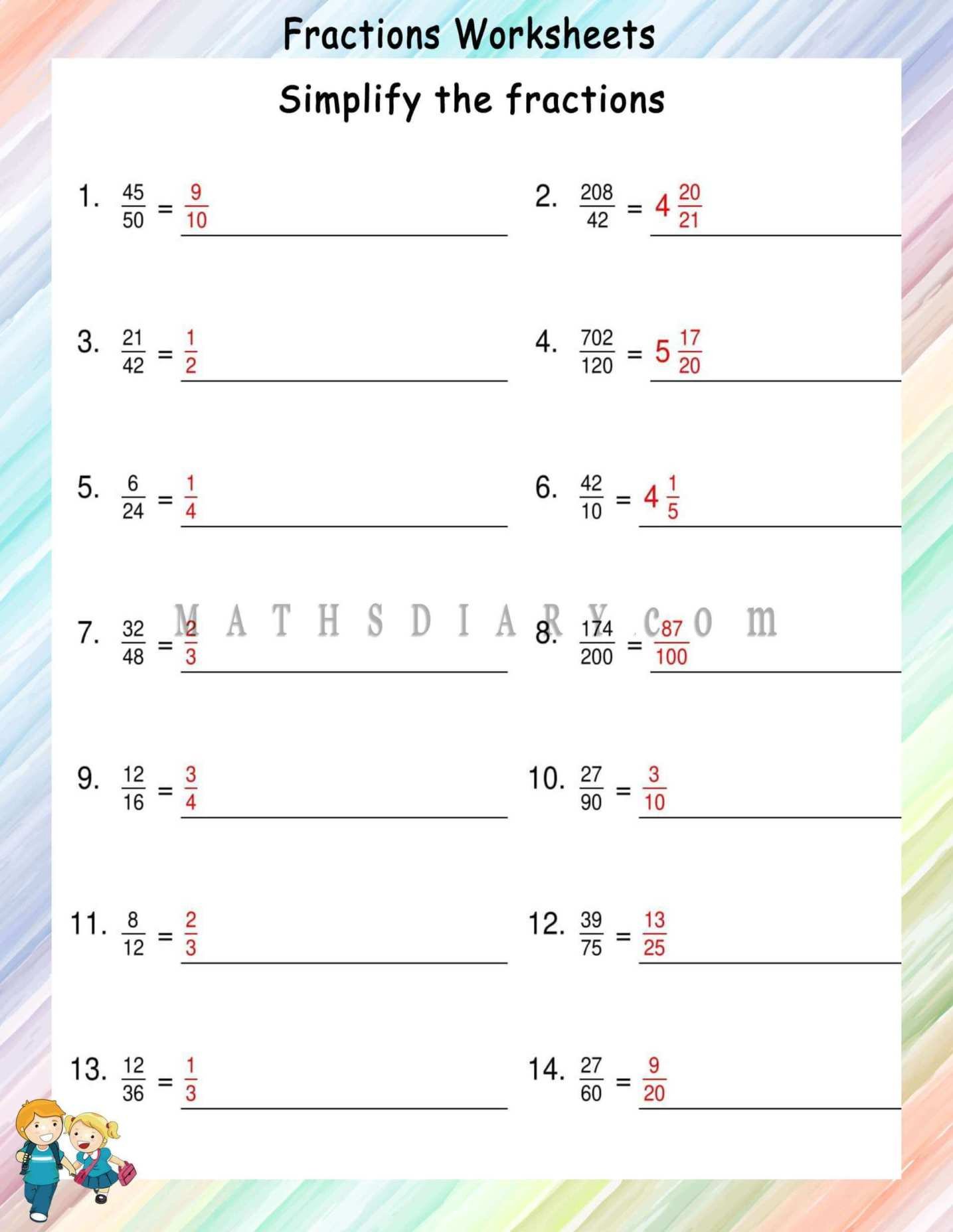 Fractions Worksheets

Simplify the fractions

1. $\frac{45}{50} = \frac{9}{10}$

2. $\frac{208}{42} = 4\frac{20}{21}$

3. $\frac{21}{42} = \frac{1}{2}$

4. $\frac{702}{120} = 5\frac{17}{20}$

5. $\frac{6}{24} = \frac{1}{4}$

6. $\frac{42}{10} = 4\frac{1}{5}$

MATHSDIARY.com

7. $\frac{32}{48} = \frac{2}{3}$

8. $\frac{174}{200} = \frac{87}{100}$

9. $\frac{12}{16} = \frac{3}{4}$

10. $\frac{27}{90} = \frac{3}{10}$

11. $\frac{8}{12} = \frac{2}{3}$

12. $\frac{39}{75} = \frac{13}{25}$

13. $\frac{12}{36} = \frac{1}{3}$

14. $\frac{27}{60} = \frac{9}{20}$